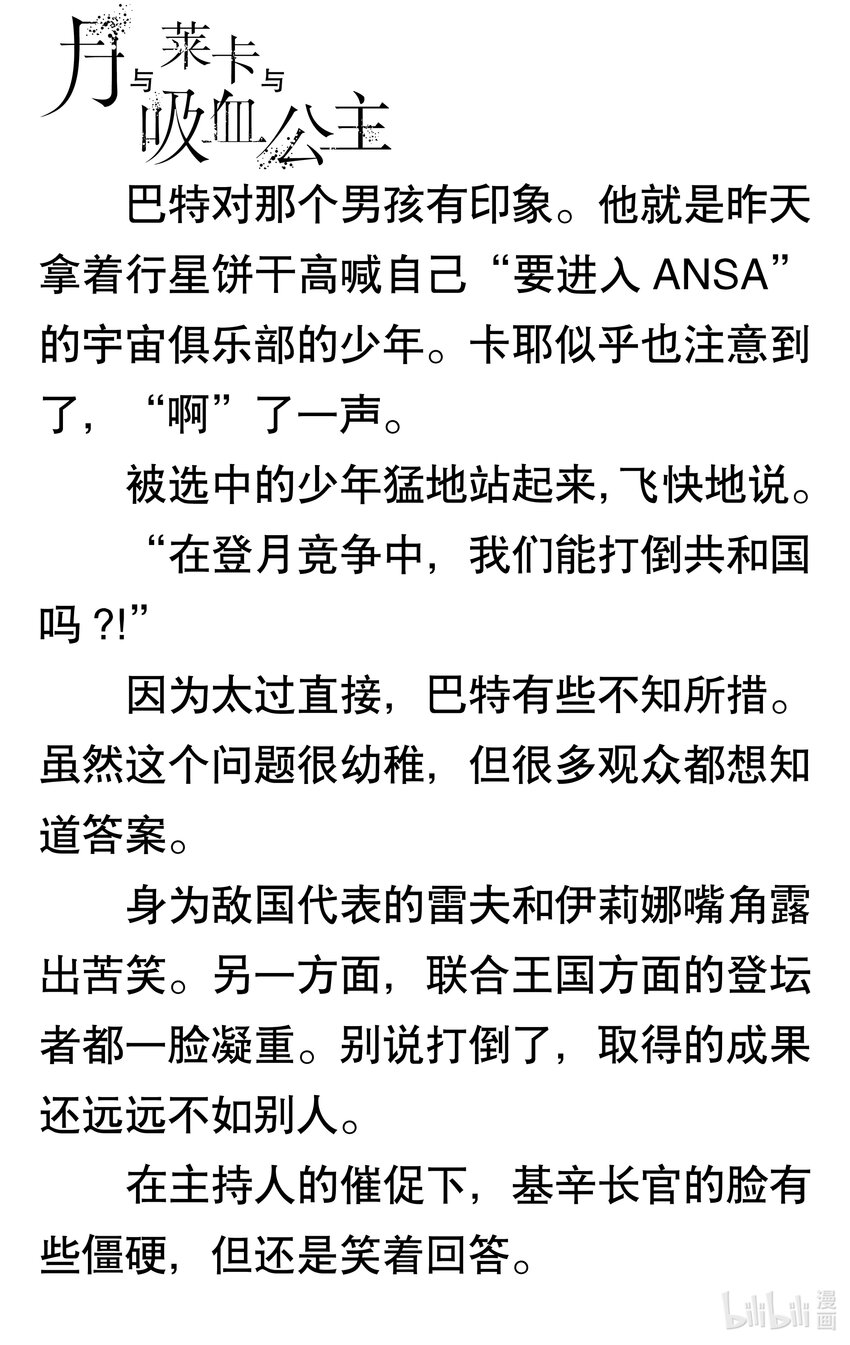 月与莱卡与吸血公主

巴特对那个男孩有印象。他就是昨天拿着行星饼干高喊自己“要进入 ANSA”的宇宙俱乐部的少年。卡耶似乎也注意到了，“啊”了一声。

被选中的少年猛地站起来，飞快地说。

“在登月竞争中，我们能打倒共和国吗 ?!”

因为太过直接，巴特有些不知所措。虽然这个问题很幼稚，但很多观众都想知道答案。

身为敌国代表的雷夫和伊莉娜嘴角露出苦笑。另一方面，联合王国方面的登坛者都一脸凝重。别说打倒了，取得的成果还远远不如别人。

在主持人的催促下，基辛长官的脸有些僵硬，但还是笑着回答。

bilibili 漫画